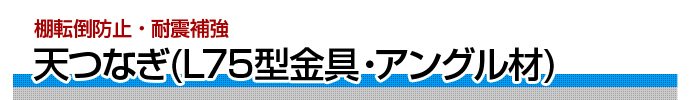 棚転倒防止・耐震補強

天つなぎ(L75型金具・アングル材)